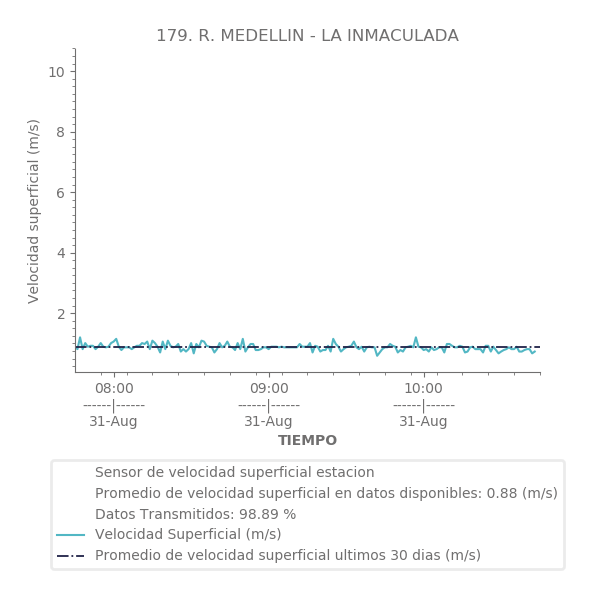 179. R. MEDELLIN - LA INMACULADA

Velocidad superficial (m/s)

10
8
6
4
2

08:00
------|------
31-Aug

09:00
------|------
31-Aug

10:00
------|------
31-Aug

TIEMPO

Sensor de velocidad superficial estacion
Promedio de velocidad superficial en datos disponibles: 0.88 (m/s)
Datos Transmitidos: 98.89 %
Velocidad Superficial (m/s)
Promedio de velocidad superficial ultimos 30 dias (m/s)